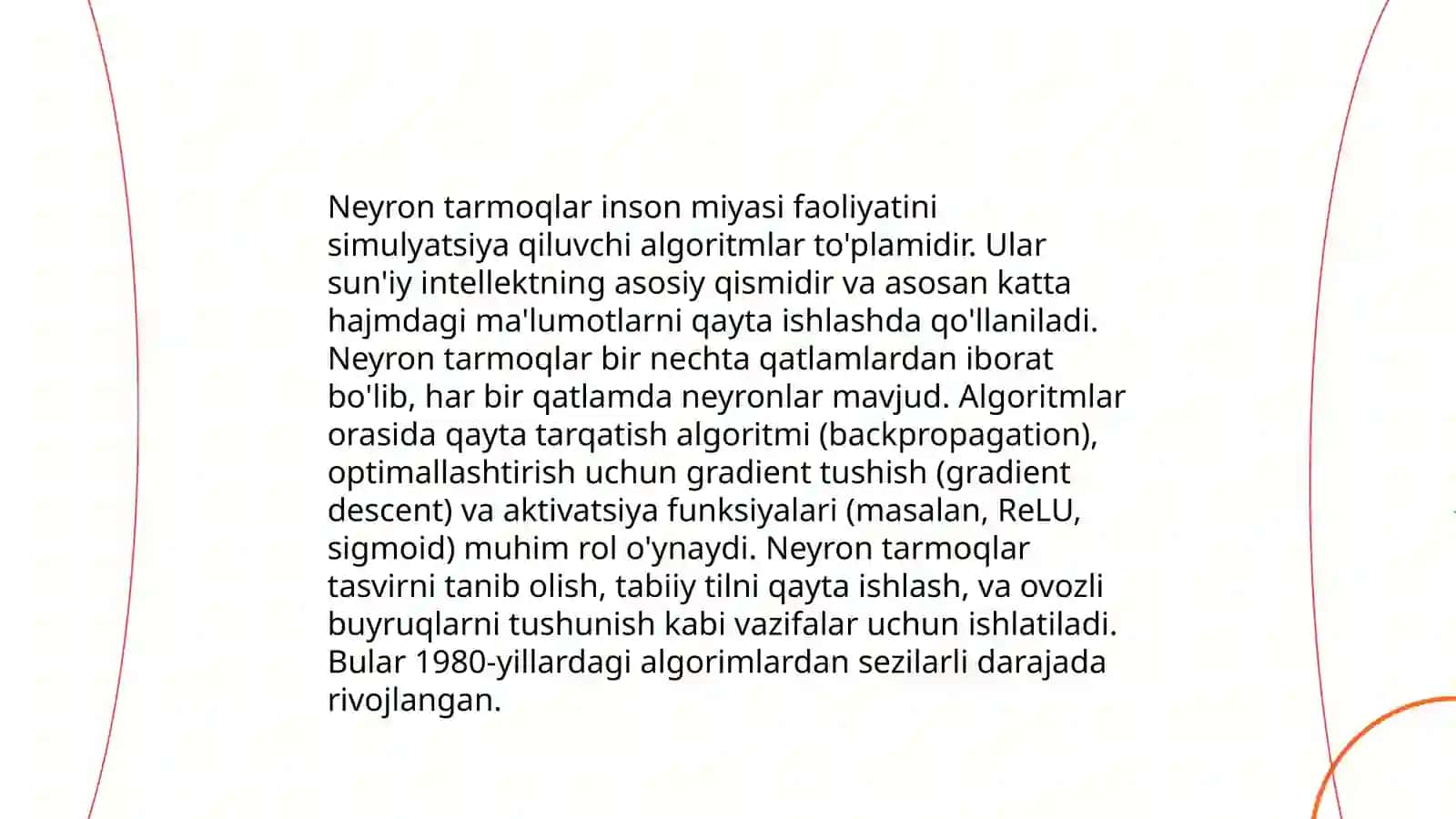 Neyron tarmoqlar inson miyasi faoliyatini simulyatsiya qiluvchi algoritmlar to'plamidir. Ular sun'iy intellektning asosiy qismidir va asosan katta hajmdagi ma'lumotlarni qayta ishlashda qo'llaniladi. Neyron tarmoqlar bir nechta qatlamlardan iborat bo'lib, har bir qatlamda neyronlar mavjud. Algoritmlar orasida qayta tarqatish algoritmi (backpropagation), optimallashtirish uchun gradient tushish (gradient descent) va aktivatsiya funksiyalari (masalan, ReLU, sigmoid) muhim rol o'ynaydi. Neyron tarmoqlar tasvirni tanib olish, tabiiy tilni qayta ishlash, va ovozli buyruqlarni tushunish kabi vazifalar uchun ishlatiladi. Bular 1980-yillardagi algorimlardan sezilarli darajada rivojlangan.